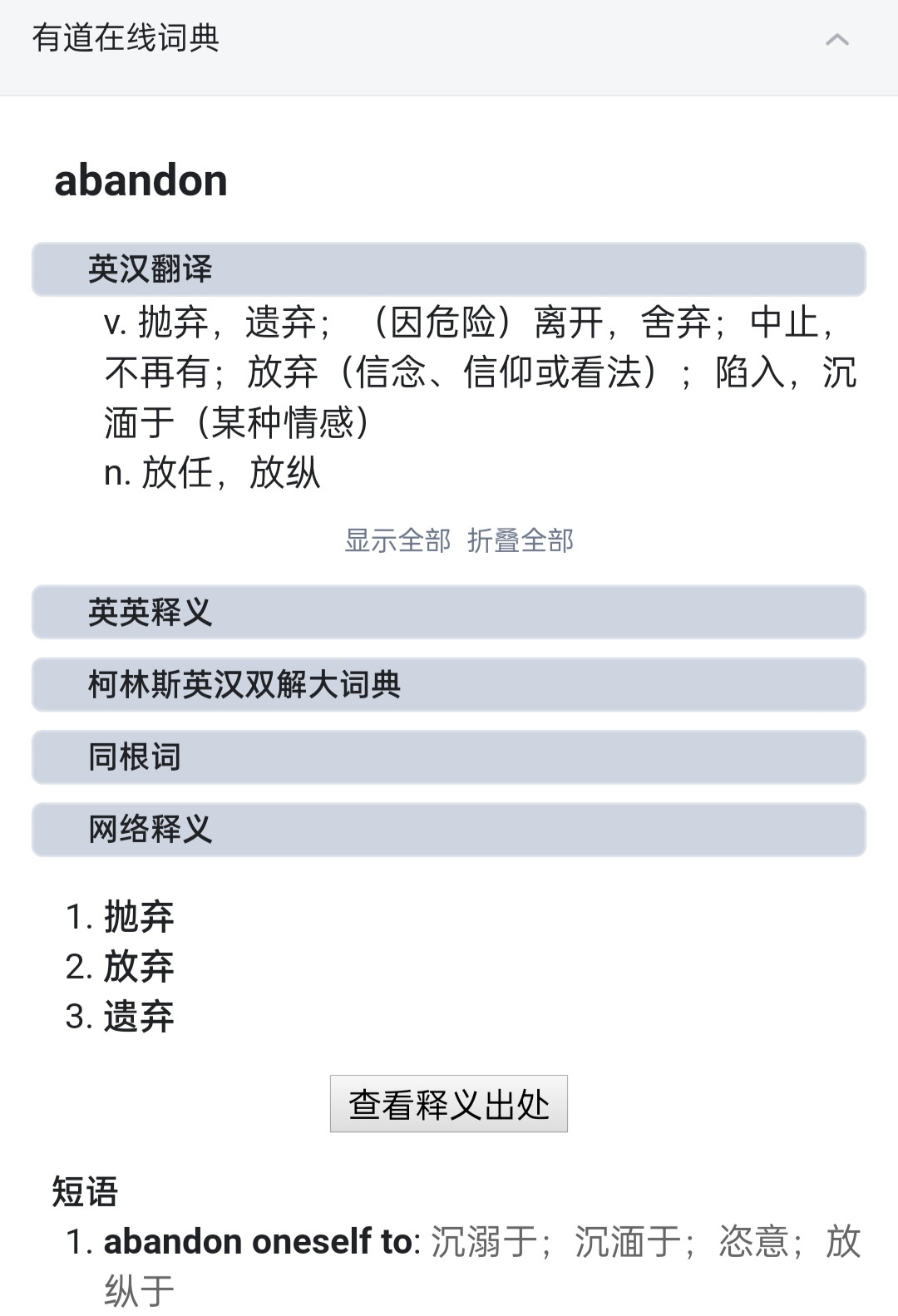 有道在线词典

abandon

英汉翻译

v. 抛弃，遗弃；（因危险）离开，舍弃；中止，不再有；放弃（信念、信仰或看法）；陷入，沉湎于（某种情感）
n. 放任，放纵

显示全部 折叠全部

英英释义

柯林斯英汉双解大词典

同根词

网络释义

1. 抛弃
2. 放弃
3. 遗弃

查看释义出处

短语
1. abandon oneself to: 沉溺于；沉湎于；恣意；放纵于